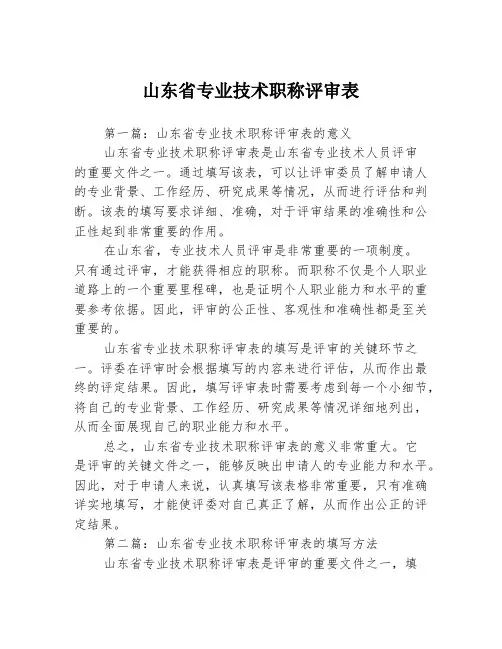 山东省专业技术职称评审表

第一篇：山东省专业技术职称评审表的意义

山东省专业技术职称评审表是山东省专业技术人员评审的重要文件之一。通过填写该表，可以让评审委员了解申请人的专业背景、工作经历、研究成果等情况，从而进行评估和判断。该表的填写要求详细、准确，对于评审结果的准确性和公正性起到非常重要的作用。

在山东省，专业技术人员评审是非常重要的一项制度。只有通过评审，才能获得相应的职称。而职称不仅是个人职业道路上的一个重要里程碑，也是证明个人职业能力和水平的重要参考依据。因此，评审的公正性、客观性和准确性都是至关重要的。

山东省专业技术职称评审表的填写是评审的关键环节之一。评委在评审时会根据填写的内容来进行评估，从而作出最终的评定结果。因此，填写评审表时需要考虑到每一个小细节，将自己的专业背景、工作经历、研究成果等情况详细地列出，从而全面展现自己的职业能力和水平。

总之，山东省专业技术职称评审表的意义非常重大。它是评审的关键文件之一，能够反映出申请人的专业能力和水平。因此，对于申请人来说，认真填写该表格非常重要，只有准确详实地填写，才能使评委对自己真正了解，从而作出公正的评定结果。

第二篇：山东省专业技术职称评审表的填写方法

山东省专业技术职称评审表是评审的重要文件之一，填